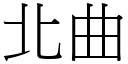 北曲